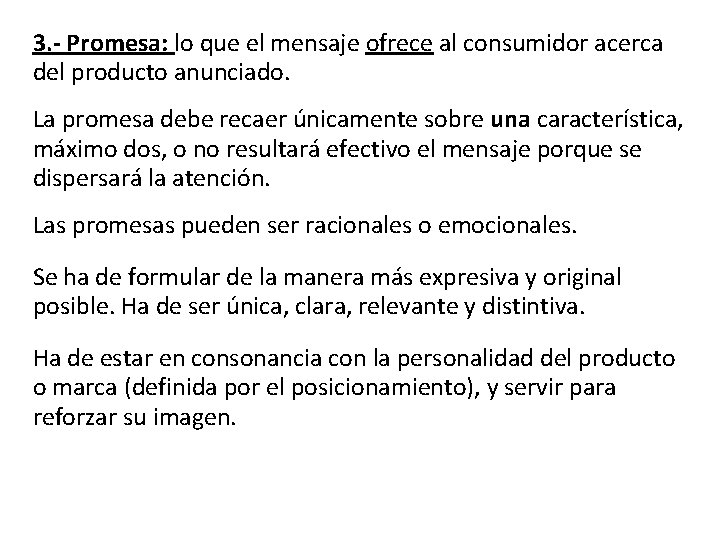 3.- Promesa: lo que el mensaje ofrece al consumidor acerca del producto anunciado.

La promesa debe recaer únicamente sobre una característica, máximo dos, o no resultará efectivo el mensaje porque se dispersará la atención.

Las promesas pueden ser racionales o emocionales.

Se ha de formular de la manera más expresiva y original posible. Ha de ser única, clara, relevante y distintiva.

Ha de estar en consonancia con la personalidad del producto o marca (definida por el posicionamiento), y servir para reforzar su imagen.